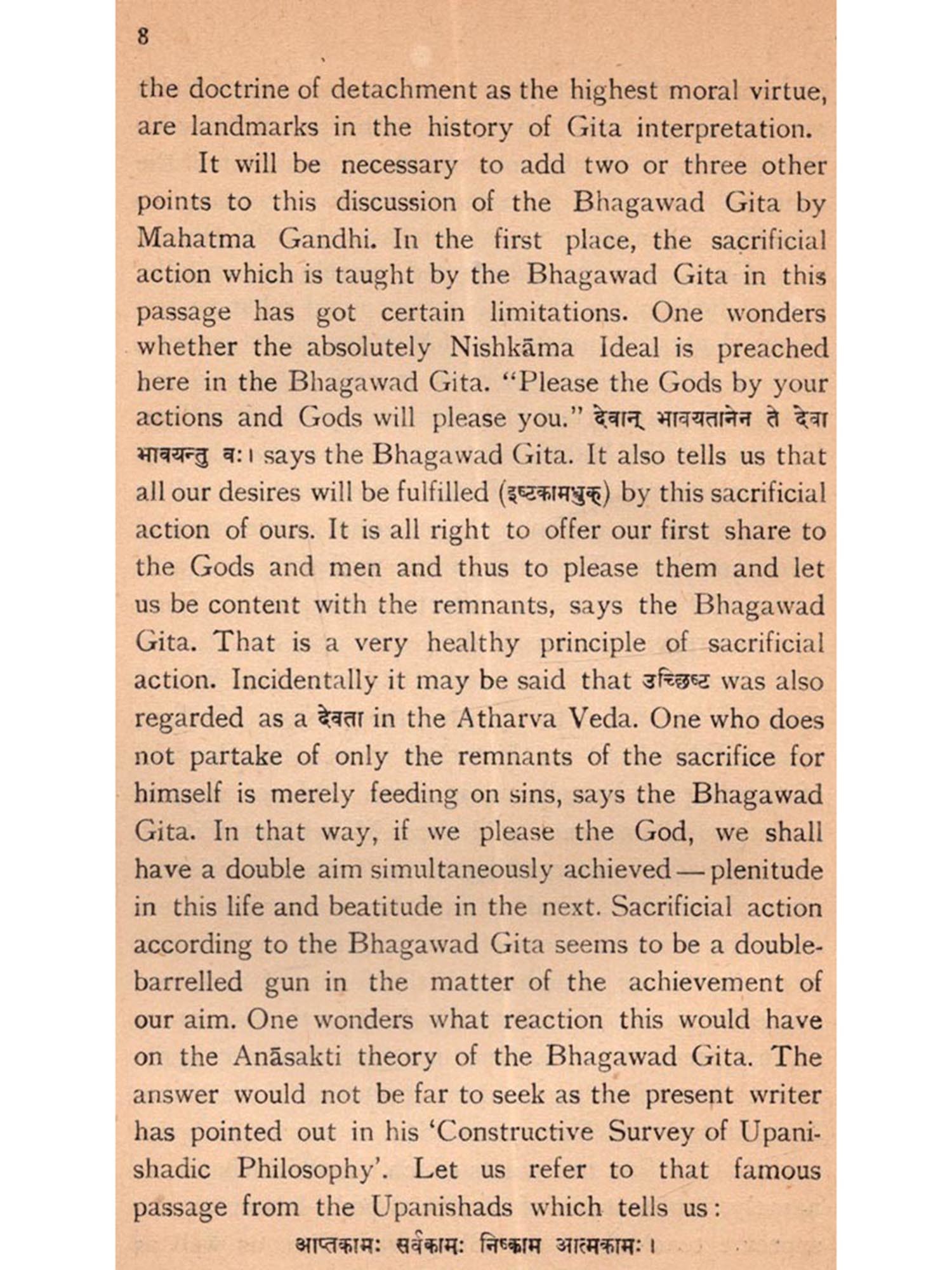 8

the doctrine of detachment as the highest moral virtue, are landmarks in the history of Gita interpretation.

It will be necessary to add two or three other points to this discussion of the Bhagawad Gita by Mahatma Gandhi. In the first place, the sacrificial action which is taught by the Bhagawad Gita in this passage has got certain limitations. One wonders whether the absolutely Nishkāma Ideal is preached here in the Bhagawad Gita. "Please the Gods by your actions and Gods will please you." देवान् भावयतानेन ते देवा भावयन्तु वः। says the Bhagawad Gita. It also tells us that all our desires will be fulfilled (इष्टकामधुक्) by this sacrificial action of ours. It is all right to offer our first share to the Gods and men and thus to please them and let us be content with the remnants, says the Bhagawad Gita. That is a very healthy principle of sacrificial action. Incidentally it may be said that उच्छिष्ट was also regarded as a देवता in the Atharva Veda. One who does not partake of only the remnants of the sacrifice for himself is merely feeding on sins, says the Bhagawad Gita. In that way, if we please the God, we shall have a double aim simultaneously achieved — plenitude in this life and beatitude in the next. Sacrificial action according to the Bhagawad Gita seems to be a double-barrelled gun in the matter of the achievement of our aim. One wonders what reaction this would have on the Anāsakti theory of the Bhagawad Gita. The answer would not be far to seek as the present writer has pointed out in his 'Constructive Survey of Upanishadic Philosophy'. Let us refer to that famous passage from the Upanishads which tells us:

आप्तकामः सर्वकामः निष्काम आत्मकामः।